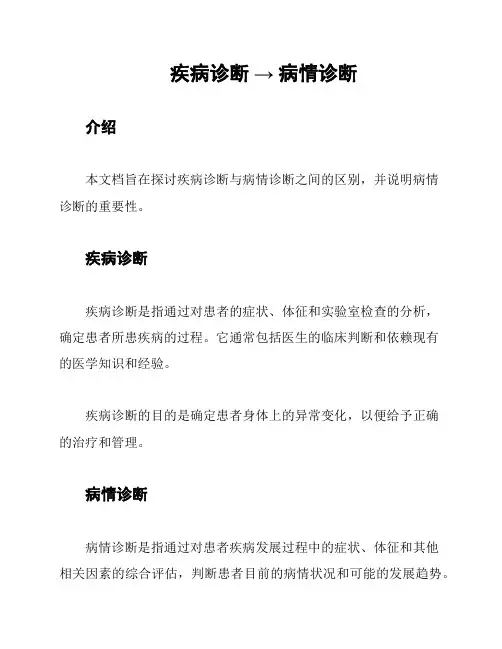 疾病诊断 → 病情诊断

介绍

本文档旨在探讨疾病诊断与病情诊断之间的区别，并说明病情诊断的重要性。

疾病诊断

疾病诊断是指通过对患者的症状、体征和实验室检查的分析，确定患者所患疾病的过程。它通常包括医生的临床判断和依赖现有的医学知识和经验。

疾病诊断的目的是确定患者身体上的异常变化，以便给予正确的治疗和管理。

病情诊断

病情诊断是指通过对患者疾病发展过程中的症状、体征和其他相关因素的综合评估，判断患者目前的病情状况和可能的发展趋势。